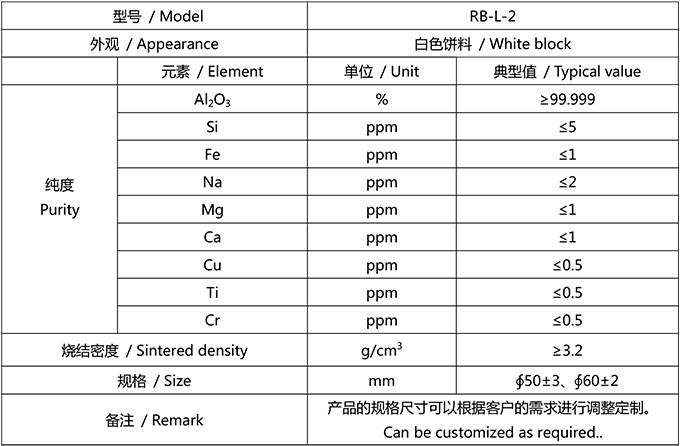 | 型号 / Model | | RB-L-2 | |
|---|---|---|---|
| 外观 / Appearance | | 白色饼料 / White block | |
| | 元素 / Element | 单位 / Unit | 典型值 / Typical value |
| 纯度 Purity | $Al_2O_3$ | % | ≥99.999 |
| | Si | ppm | ≤5 |
| | Fe | ppm | ≤1 |
| | Na | ppm | ≤2 |
| | Mg | ppm | ≤1 |
| | Ca | ppm | ≤1 |
| | Cu | ppm | ≤0.5 |
| | Ti | ppm | ≤0.5 |
| | Cr | ppm | ≤0.5 |
| 烧结密度 / Sintered density | | $g/cm^3$ | ≥3.2 |
| 规格 / Size | | mm | ∮50±3、∮60±2 |
| 备注 / Remark | | 产品的规格尺寸可以根据客户的需求进行调整定制。 Can be customized as required.. | |